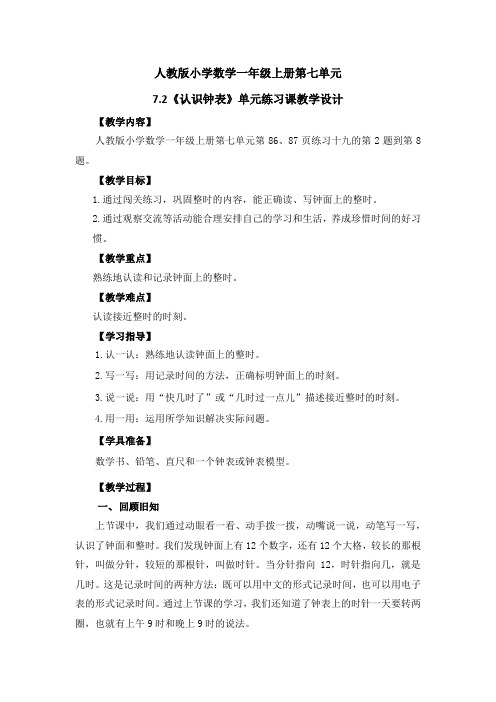 人教版小学数学一年级上册第七单元

7.2《认识钟表》单元练习课教学设计

【教学内容】

人教版小学数学一年级上册第七单元第 86、87 页练习十九的第 2 题到第 8 题。

【教学目标】

1.通过闯关练习，巩固整时的内容，能正确读、写钟面上的整时。

2.通过观察交流等活动能合理安排自己的学习和生活，养成珍惜时间的好习惯。

【教学重点】

熟练地认读和记录钟面上的整时。

【教学难点】

认读接近整时的时刻。

【学习指导】

1.认一认：熟练地认读钟面上的整时。

2.写一写：用记录时间的方法，正确标明钟面上的时刻。

3.说一说：用“快几时了”或“几时过一点儿”描述接近整时的时刻。

4.用一用：运用所学知识解决实际问题。

【学具准备】

数学书、铅笔、直尺和一个钟表或钟表模型。

【教学过程】

一、回顾旧知

上节课中，我们通过动眼看一看、动手拨一拨，动嘴说一说，动笔写一写，认识了钟面和整时。我们发现钟面上有 12 个数字，还有 12 个大格，较长的那根针，叫做分针，较短的那根针，叫做时针。当分针指向 12，时针指向几，就是几时。这是记录时间的两种方法：既可以用中文的形式记录时间，也可以用电子表的形式记录时间。通过上节课的学习，我们还知道了钟表上的时针一天要转两圈，也就有上午 9 时和晚上 9 时的说法。